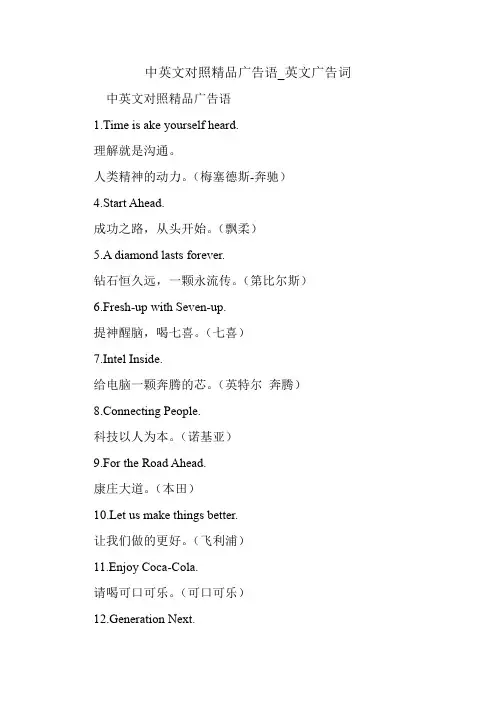 中英文对照精品广告语_英文广告词

中英文对照精品广告语

1.Time is ake yourself heard.

理解就是沟通。

人类精神的动力。（梅塞德斯-奔驰）

4.Start Ahead.

成功之路，从头开始。（飘柔）

5.A diamond lasts forever.

钻石恒久远，一颗永流传。（第比尔斯）

6.Fresh-up with Seven-up.

提神醒脑，喝七喜。（七喜）

7.Intel Inside.

给电脑一颗奔腾的芯。（英特尔 奔腾）

8.Connecting People.

科技以人为本。（诺基亚）

9.For the Road Ahead.

康庄大道。（本田）

10.Let us make things better.

让我们做的更好。（飞利浦）

11.Enjoy Coca-Cola.

请喝可口可乐。（可口可乐）

12.Generation Next.